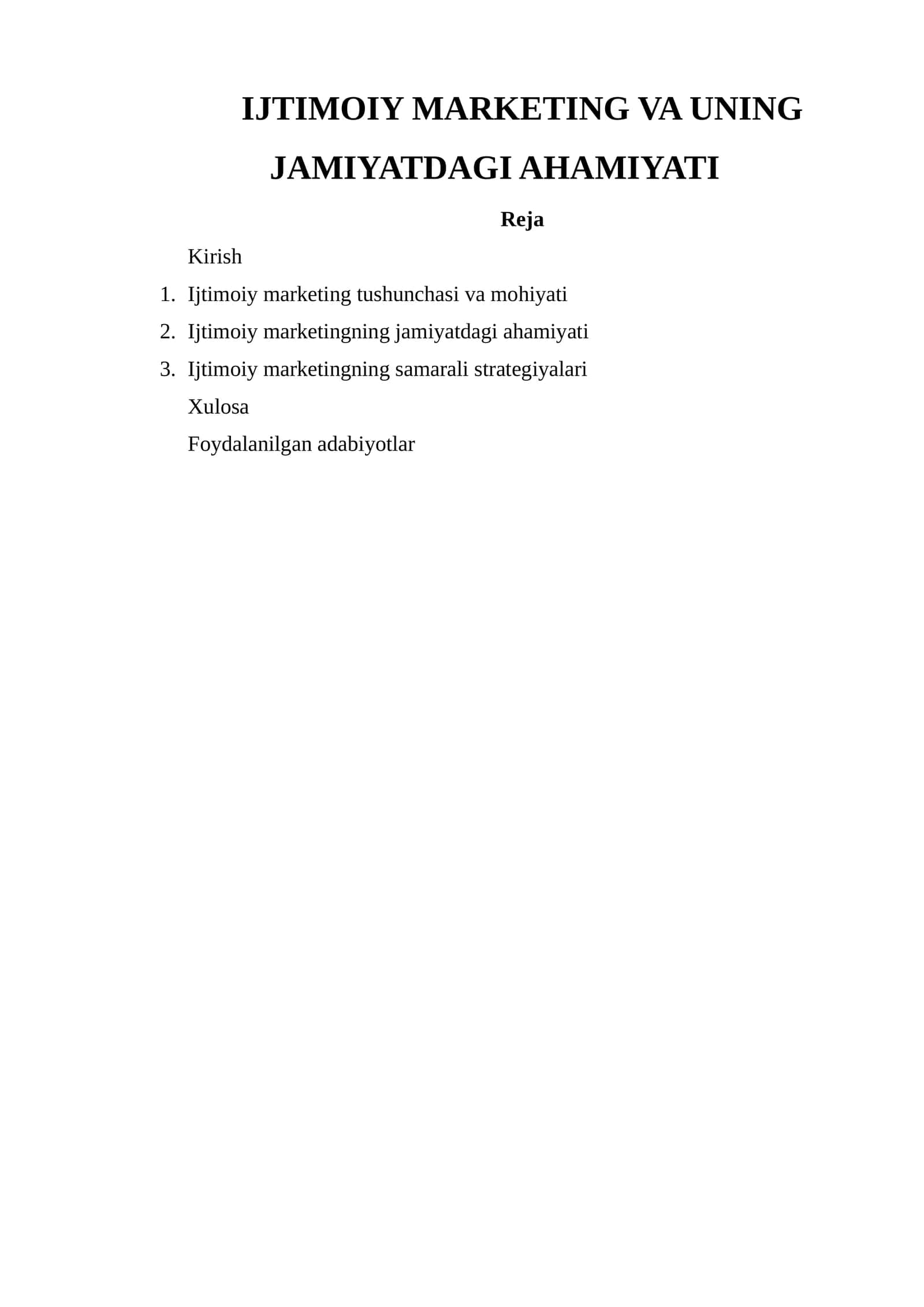 IJTIMOIY MARKETING VA UNING JAMIYATDAGI AHAMIYATI

Reja

Kirish

1. Ijtimoiy marketing tushunchasi va mohiyati
2. Ijtimoiy marketingning jamiyatdagi ahamiyati
3. Ijtimoiy marketingning samarali strategiyalari

Xulosa

Foydalanilgan adabiyotlar